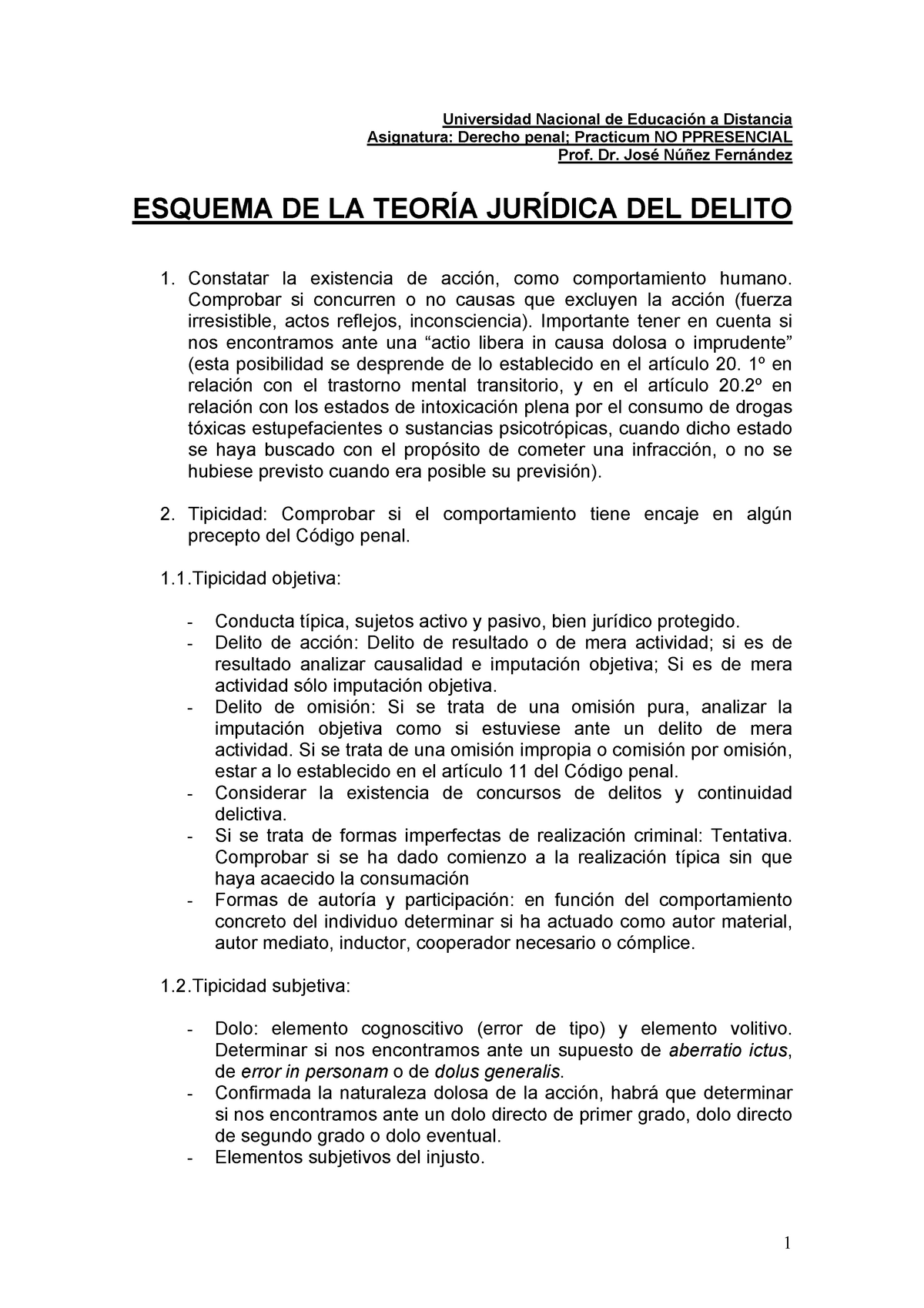 Universidad Nacional de Educación a Distancia
Asignatura: Derecho penal; Practicum NO PPRESENCIAL
Prof. Dr. José Núñez Fernández

ESQUEMA DE LA TEORÍA JURÍDICA DEL DELITO

1. Constatar la existencia de acción, como comportamiento humano. Comprobar si concurren o no causas que excluyen la acción (fuerza irresistible, actos reflejos, inconsciencia). Importante tener en cuenta si nos encontramos ante una “actio libera in causa dolosa o imprudente” (esta posibilidad se desprende de lo establecido en el artículo 20. 1º en relación con el trastorno mental transitorio, y en el artículo 20.2º en relación con los estados de intoxicación plena por el consumo de drogas tóxicas estupefacientes o sustancias psicotrópicas, cuando dicho estado se haya buscado con el propósito de cometer una infracción, o no se hubiese previsto cuando era posible su previsión).

2. Tipicidad: Comprobar si el comportamiento tiene encaje en algún precepto del Código penal.

1.1.Tipicidad objetiva:

- Conducta típica, sujetos activo y pasivo, bien jurídico protegido.
- Delito de acción: Delito de resultado o de mera actividad; si es de resultado analizar causalidad e imputación objetiva; Si es de mera actividad sólo imputación objetiva.
- Delito de omisión: Si se trata de una omisión pura, analizar la imputación objetiva como si estuviese ante un delito de mera actividad. Si se trata de una omisión impropia o comisión por omisión, estar a lo establecido en el artículo 11 del Código penal.
- Considerar la existencia de concursos de delitos y continuidad delictiva.
- Si se trata de formas imperfectas de realización criminal: Tentativa. Comprobar si se ha dado comienzo a la realización típica sin que haya acaecido la consumación
- Formas de autoría y participación: en función del comportamiento concreto del individuo determinar si ha actuado como autor material, autor mediato, inductor, cooperador necesario o cómplice.

1.2.Tipicidad subjetiva:

- Dolo: elemento cognoscitivo (error de tipo) y elemento volitivo. Determinar si nos encontramos ante un supuesto de aberratio ictus, de error in personam o de dolus generalis.
- Confirmada la naturaleza dolosa de la acción, habrá que determinar si nos encontramos ante un dolo directo de primer grado, dolo directo de segundo grado o dolo eventual.
- Elementos subjetivos del injusto.

1